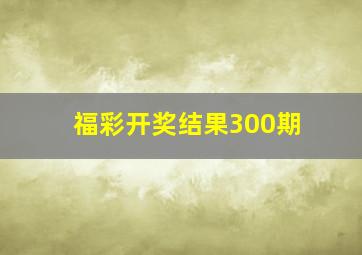 福彩开奖结果300期